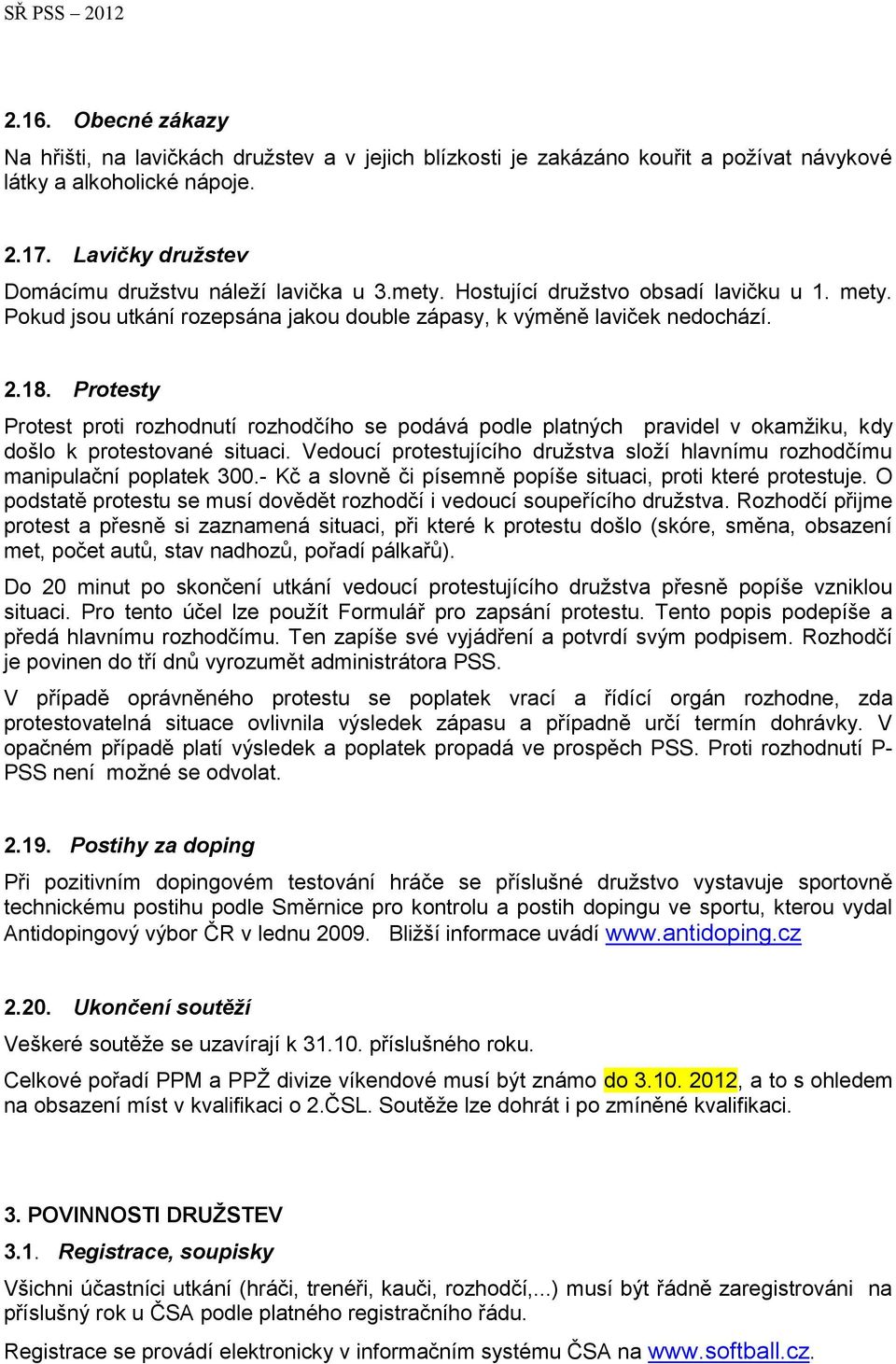 SŘ PSS – 2012

2.16. Obecné zákazy

Na hřišti, na lavičkách družstev a v jejich blízkosti je zakázáno kouřit a požívat návykové látky a alkoholické nápoje.

2.17. Lavičky družstev

Domácímu družstvu náleží lavička u 3.mety. Hostující družstvo obsadí lavičku u 1. mety. Pokud jsou utkání rozepsána jakou double zápasy, k výměně laviček nedochází.

2.18. Protesty

Protest proti rozhodnutí rozhodčího se podává podle platných pravidel v okamžiku, kdy došlo k protestované situaci. Vedoucí protestujícího družstva složí hlavnímu rozhodčímu manipulační poplatek 300.- Kč a slovně či písemně popíše situaci, proti které protestuje. O podstatě protestu se musí dovědět rozhodčí i vedoucí soupeřícího družstva. Rozhodčí přijme protest a přesně si zaznamená situaci, při které k protestu došlo (skóre, směna, obsazení met, počet autů, stav nadhozů, pořadí pálkařů).

Do 20 minut po skončení utkání vedoucí protestujícího družstva přesně popíše vzniklou situaci. Pro tento účel lze použít Formulář pro zapsání protestu. Tento popis podepíše a předá hlavnímu rozhodčímu. Ten zapíše své vyjádření a potvrdí svým podpisem. Rozhodčí je povinen do tří dnů vyrozumět administrátora PSS.

V případě oprávněného protestu se poplatek vrací a řídící orgán rozhodne, zda protestovatelná situace ovlivnila výsledek zápasu a případně určí termín dohrávky. V opačném případě platí výsledek a poplatek propadá ve prospěch PSS. Proti rozhodnutí P-PSS není možné se odvolat.

2.19. Postihy za doping

Při pozitivním dopingovém testování hráče se příslušné družstvo vystavuje sportovně technickému postihu podle Směrnice pro kontrolu a postih dopingu ve sportu, kterou vydal Antidopingový výbor ČR v lednu 2009. Bližší informace uvádí www.antidoping.cz

2.20. Ukončení soutěží

Veškeré soutěže se uzavírají k 31.10. příslušného roku.

Celkové pořadí PPM a PPŽ divize víkendové musí být známo do 3.10. 2012, a to s ohledem na obsazení míst v kvalifikaci o 2.ČSL. Soutěže lze dohrát i po zmíněné kvalifikaci.

3. POVINNOSTI DRUŽSTEV

3.1. Registrace, soupisky

Všichni účastníci utkání (hráči, trenéři, kauči, rozhodčí,...) musí být řádně zaregistrováni na příslušný rok u ČSA podle platného registračního řádu.

Registrace se provádí elektronicky v informačním systému ČSA na www.softball.cz.